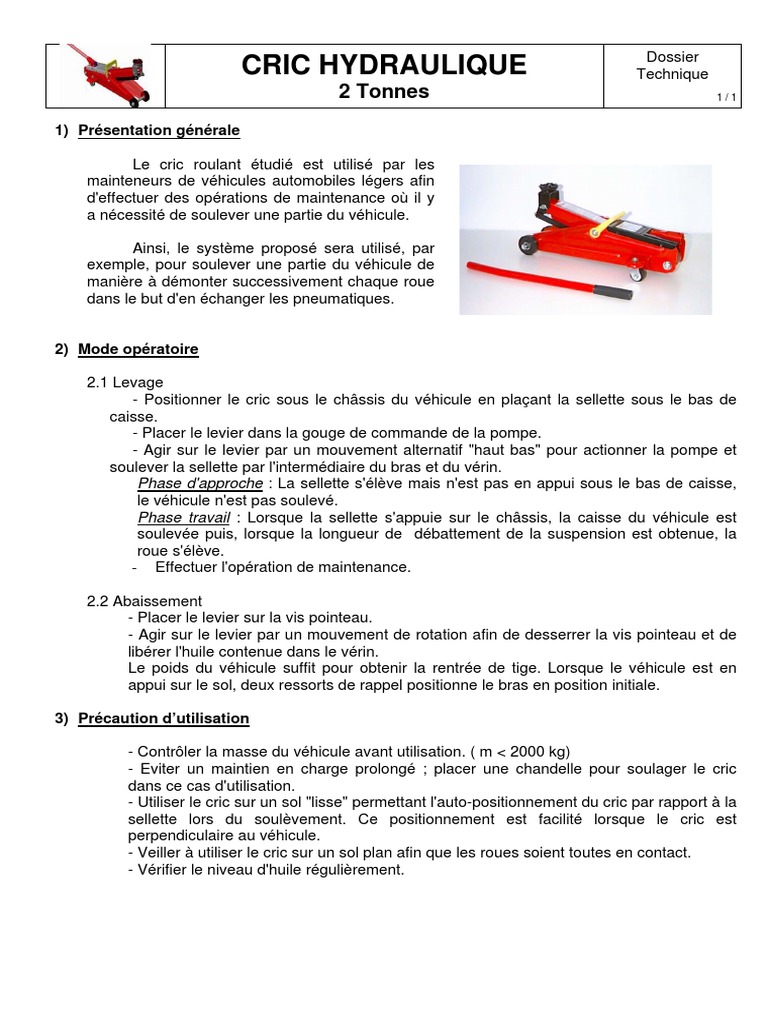 CRIC HYDRAULIQUE
2 Tonnes

Dossier Technique

1 / 1

1) Présentation générale

Le cric roulant étudié est utilisé par les mainteneurs de véhicules automobiles légers afin d'effectuer des opérations de maintenance où il y a nécessité de soulever une partie du véhicule.

Ainsi, le système proposé sera utilisé, par exemple, pour soulever une partie du véhicule de manière à démonter successivement chaque roue dans le but d'en échanger les pneumatiques.

2) Mode opératoire

2.1 Levage
- Positionner le cric sous le châssis du véhicule en plaçant la sellette sous le bas de caisse.
- Placer le levier dans la gouge de commande de la pompe.
- Agir sur le levier par un mouvement alternatif "haut bas" pour actionner la pompe et soulever la sellette par l'intermédiaire du bras et du vérin.
Phase d'approche : La sellette s'élève mais n'est pas en appui sous le bas de caisse, le véhicule n'est pas soulevé.
Phase travail : Lorsque la sellette s'appuie sur le châssis, la caisse du véhicule est soulevée puis, lorsque la longueur de débattement de la suspension est obtenue, la roue s'élève.
- Effectuer l'opération de maintenance.

2.2 Abaissement
- Placer le levier sur la vis pointeau.
- Agir sur le levier par un mouvement de rotation afin de desserrer la vis pointeau et de libérer l'huile contenue dans le vérin.
Le poids du véhicule suffit pour obtenir la rentrée de tige. Lorsque le véhicule est en appui sur le sol, deux ressorts de rappel positionne le bras en position initiale.

3) Précaution d'utilisation

- Contrôler la masse du véhicule avant utilisation. ( m < 2000 kg)
- Eviter un maintien en charge prolongé ; placer une chandelle pour soulager le cric dans ce cas d'utilisation.
- Utiliser le cric sur un sol "lisse" permettant l'auto-positionnement du cric par rapport à la sellette lors du soulèvement. Ce positionnement est facilité lorsque le cric est perpendiculaire au véhicule.
- Veiller à utiliser le cric sur un sol plan afin que les roues soient toutes en contact.
- Vérifier le niveau d'huile régulièrement.